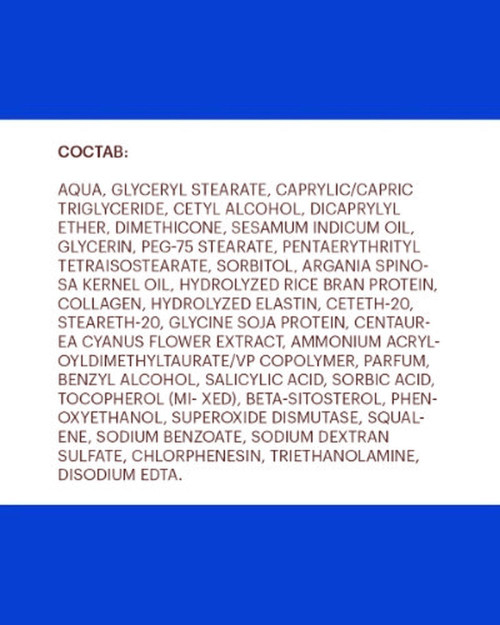 СОСТАВ:

AQUA, GLYCERYL STEARATE, CAPRYLIC/CAPRIC TRIGLYCERIDE, CETYL ALCOHOL, DICAPRYLYL ETHER, DIMETHICONE, SESAMUM INDICUM OIL, GLYCERIN, PEG-75 STEARATE, PENTAERYTHRITYL TETRAISOSTEARATE, SORBITOL, ARGANIA SPINOSA KERNEL OIL, HYDROLYZED RICE BRAN PROTEIN, COLLAGEN, HYDROLYZED ELASTIN, CETETH-20, STEARETH-20, GLYCINE SOJA PROTEIN, CENTAUREA CYANUS FLOWER EXTRACT, AMMONIUM ACRYLOYLDIMETHYLTAURATE/VP COPOLYMER, PARFUM, BENZYL ALCOHOL, SALICYLIC ACID, SORBIC ACID, TOCOPHEROL (MI- XED), BETA-SITOSTEROL, PHENOXYETHANOL, SUPEROXIDE DISMUTASE, SQUALENE, SODIUM BENZOATE, SODIUM DEXTRAN SULFATE, CHLORPHENESIN, TRIETHANOLAMINE, DISODIUM EDTA.